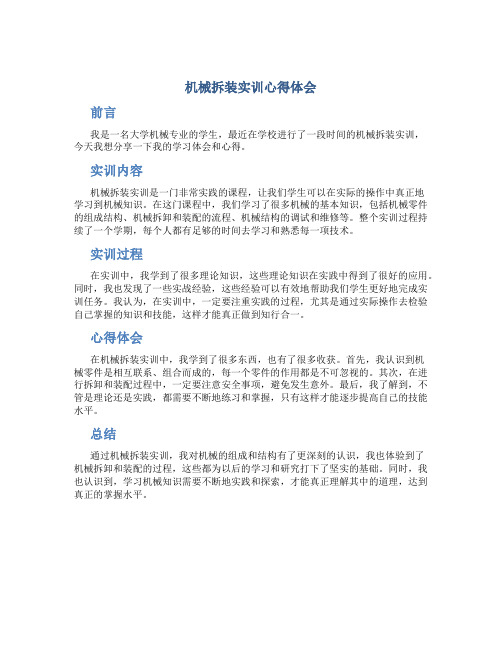 机械拆装实训心得体会

前言

我是一名大学机械专业的学生，最近在学校进行了一段时间的机械拆装实训，今天我想分享一下我的学习体会和心得。

实训内容

机械拆装实训是一门非常实践的课程，让我们学生可以在实际的操作中真正地学习到机械知识。在这门课程中，我们学习了很多机械的基本知识，包括机械零件的组成结构、机械拆卸和装配的流程、机械结构的调试和维修等。整个实训过程持续了一个学期，每个人都有足够的时间去学习和熟悉每一项技术。

实训过程

在实训中，我学到了很多理论知识，这些理论知识在实践中得到了很好的应用。同时，我也发现了一些实战经验，这些经验可以有效地帮助我们学生更好地完成实训任务。我认为，在实训中，一定要注重实践的过程，尤其是通过实际操作去检验自己掌握的知识和技能，这样才能真正做到知行合一。

心得体会

在机械拆装实训中，我学到了很多东西，也有了很多收获。首先，我认识到机械零件是相互联系、组合而成的，每一个零件的作用都是不可忽视的。其次，在进行拆卸和装配过程中，一定要注意安全事项，避免发生意外。最后，我了解到，不管是理论还是实践，都需要不断地练习和掌握，只有这样才能逐步提高自己的技能水平。

总结

通过机械拆装实训，我对机械的组成和结构有了更深刻的认识，我也体验到了机械拆卸和装配的过程，这些都为以后的学习和研究打下了坚实的基础。同时，我也认识到，学习机械知识需要不断地实践和探索，才能真正理解其中的道理，达到真正的掌握水平。